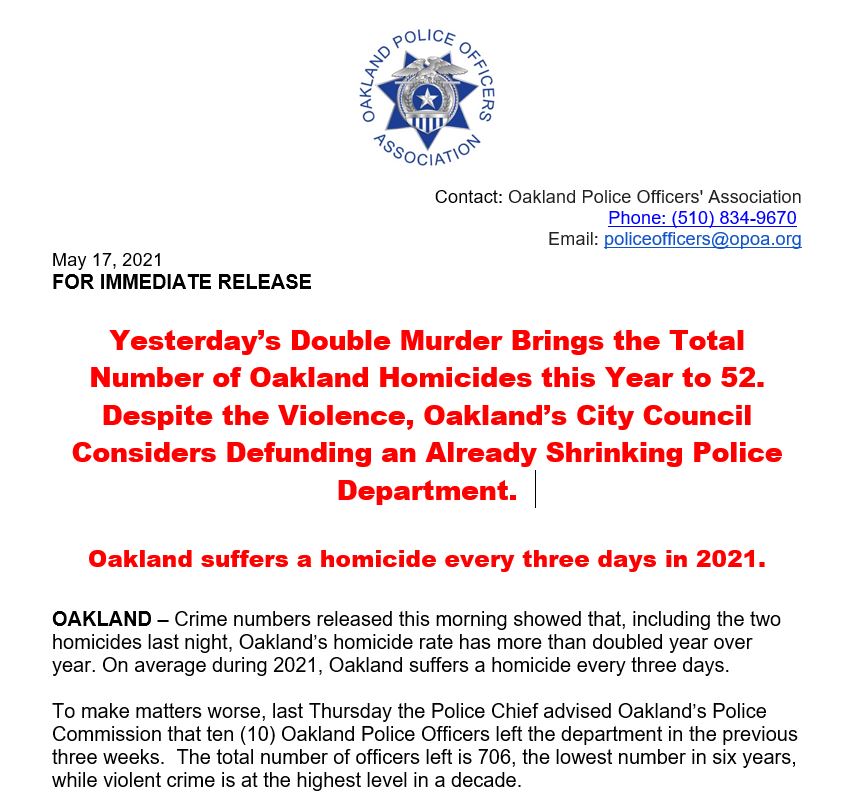 OAKLAND POLICE OFFICERS ASSOCIATION

Contact: Oakland Police Officers' Association
Phone: (510) 834-9670
Email: policeofficers@opoa.org

May 17, 2021
FOR IMMEDIATE RELEASE

Yesterday's Double Murder Brings the Total Number of Oakland Homicides this Year to 52. Despite the Violence, Oakland's City Council Considers Defunding an Already Shrinking Police Department.

Oakland suffers a homicide every three days in 2021.

OAKLAND – Crime numbers released this morning showed that, including the two homicides last night, Oakland's homicide rate has more than doubled year over year. On average during 2021, Oakland suffers a homicide every three days.

To make matters worse, last Thursday the Police Chief advised Oakland's Police Commission that ten (10) Oakland Police Officers left the department in the previous three weeks. The total number of officers left is 706, the lowest number in six years, while violent crime is at the highest level in a decade.